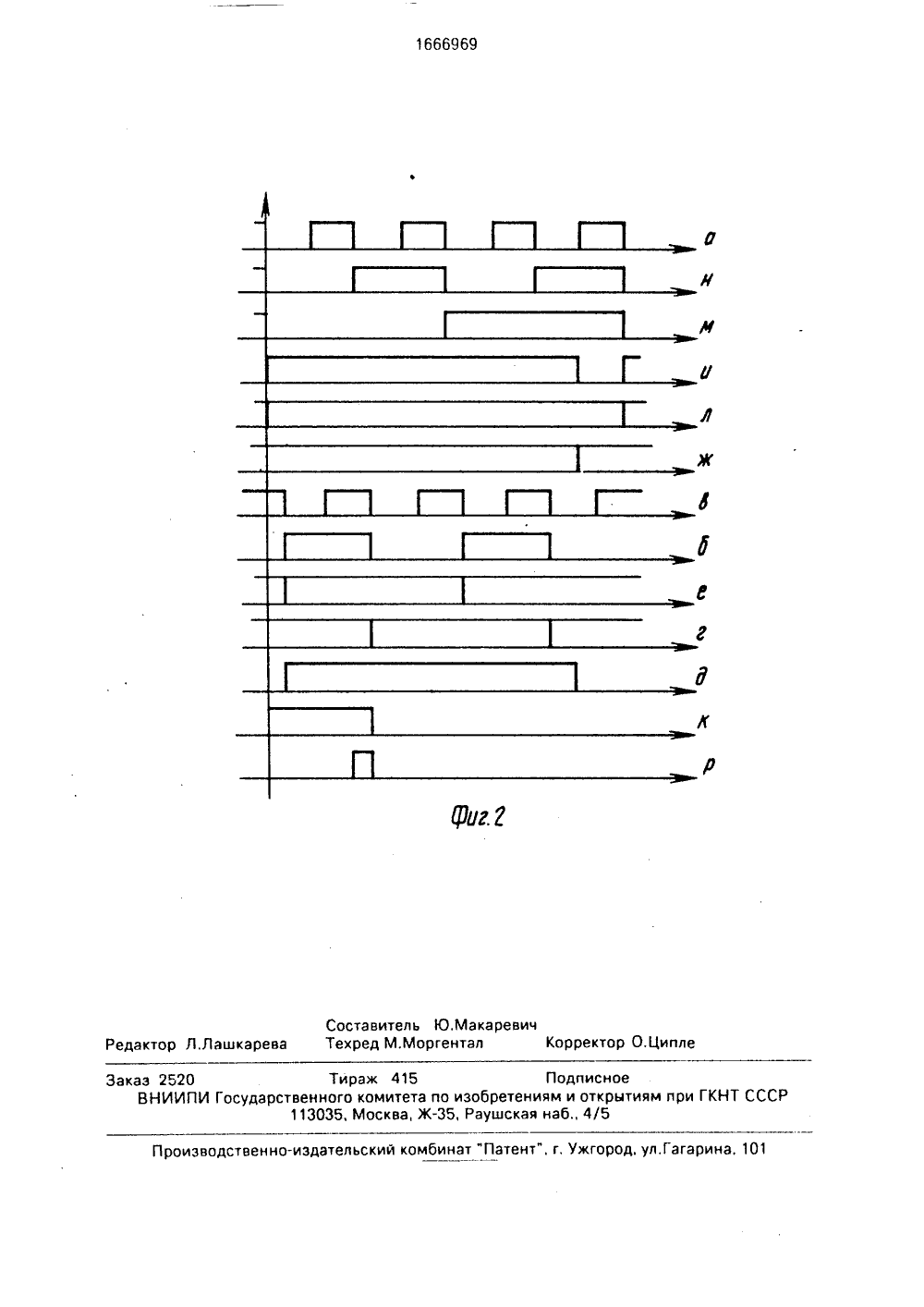 1666969

а
н
м
и
л
ж
в
б
е
г
д
к
р

Фиг.2

Составитель Ю.Макаревич
Редактор Л.Лашкарева Техред М.Моргентал Корректор О.Ципле

Заказ 2520 Тираж 415 Подписное
ВНИИПИ Государственного комитета по изобретениям и открытиям при ГКНТ СССР
113035, Москва, Ж-35, Раушская наб., 4/5

Производственно-издательский комбинат "Патент", г. Ужгород, ул.Гагарина, 101